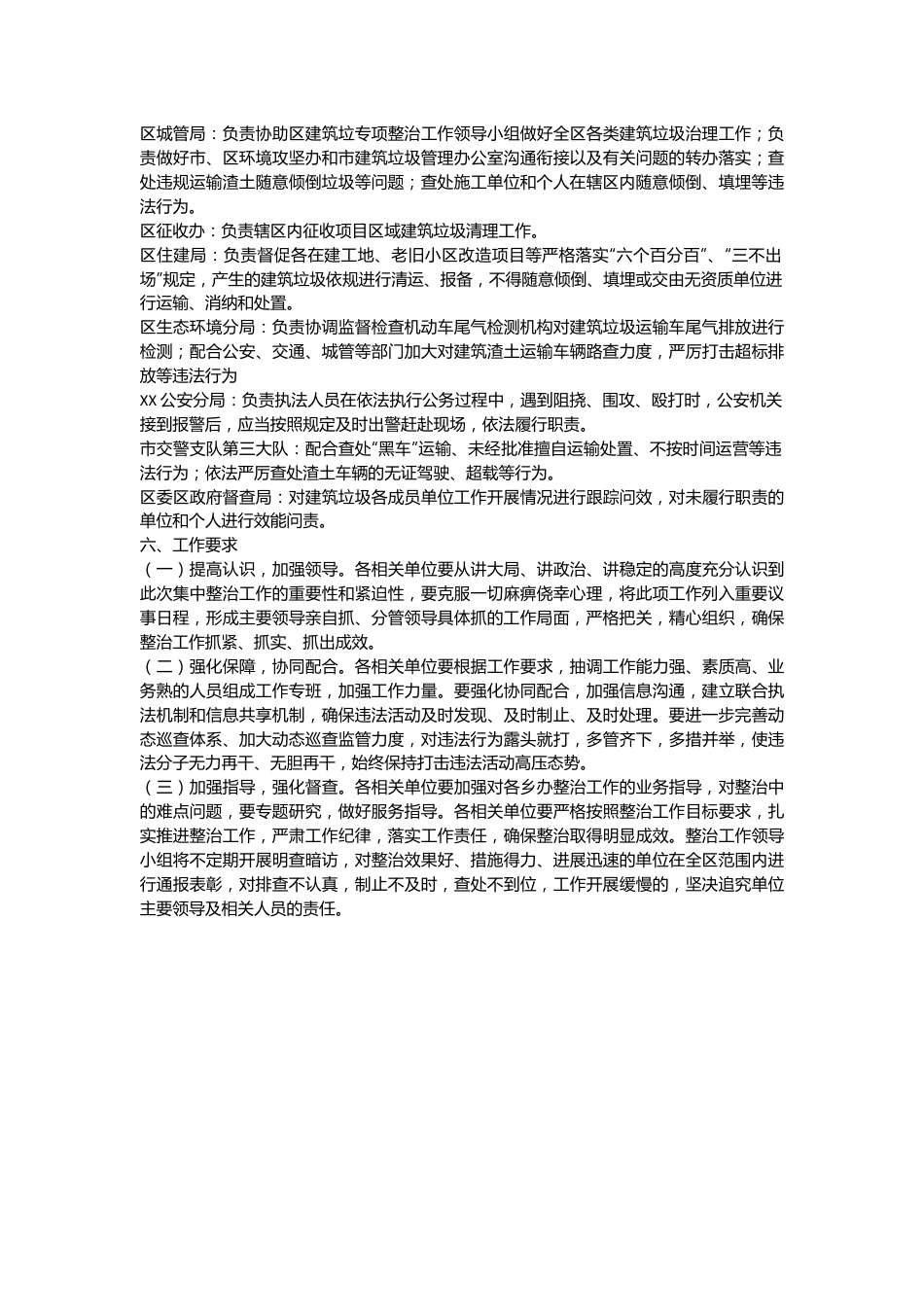 区城管局：负责协助区建筑垃专项整治工作领导小组做好全区各类建筑垃圾治理工作；负责做好市、区环境攻坚办和市建筑垃圾管理办公室沟通衔接以及有关问题的转办落实；查处违规运输渣土随意倾倒垃圾等问题；查处施工单位和个人在辖区内随意倾倒、填埋等违法行为。
区征收办：负责辖区内征收项目区域建筑垃圾清理工作。
区住建局：负责督促各在建工地、老旧小区改造项目等严格落实“六个百分百”、“三不出场”规定，产生的建筑垃圾依规进行清运、报备，不得随意倾倒、填埋或交由无资质单位进行运输、消纳和处置。
区生态环境分局：负责协调监督检查机动车尾气检测机构对建筑垃圾运输车尾气排放进行检测；配合公安、交通、城管等部门加大对建筑渣土运输车辆路查力度，严厉打击超标排放等违法行为
XX 公安分局：负责执法人员在依法执行公务过程中，遇到阻挠、围攻、殴打时，公安机关接到报警后，应当按照规定及时出警赶赴现场，依法履行职责。
市交警支队第三大队：配合查处“黑车”运输、未经批准擅自运输处置、不按时间运营等违法行为；依法严厉查处渣土车辆的无证驾驶、超载等行为。
区委区政府督查局：对建筑垃圾各成员单位工作开展情况进行跟踪问效，对未履行职责的单位和个人进行效能问责。
六、工作要求
（一）提高认识，加强领导。各相关单位要从讲大局、讲政治、讲稳定的高度充分认识到此次集中整治工作的重要性和紧迫性，要克服一切麻痹侥幸心理，将此项工作列入重要议事日程，形成主要领导亲自抓、分管领导具体抓的工作局面，严格把关，精心组织，确保整治工作抓紧、抓实、抓出成效。
（二）强化保障，协同配合。各相关单位要根据工作要求，抽调工作能力强、素质高、业务熟的人员组成工作专班，加强工作力量。要强化协同配合，加强信息沟通，建立联合执法机制和信息共享机制，确保违法活动及时发现、及时制止、及时处理。要进一步完善动态巡查体系、加大动态巡查监管力度，对违法行为露头就打，多管齐下，多措并举，使违法分子无力再干、无胆再干，始终保持打击违法活动高压态势。
（三）加强指导，强化督查。各相关单位要加强对各乡办整治工作的业务指导，对整治中的难点问题，要专题研究，做好服务指导。各相关单位要严格按照整治工作目标要求，扎实推进整治工作，严肃工作纪律，落实工作责任，确保整治取得明显成效。整治工作领导小组将不定期开展明查暗访，对整治效果好、措施得力、进展迅速的单位在全区范围内进行通报表彰，对排查不认真，制止不及时，查处不到位，工作开展缓慢的，坚决追究单位主要领导及相关人员的责任。